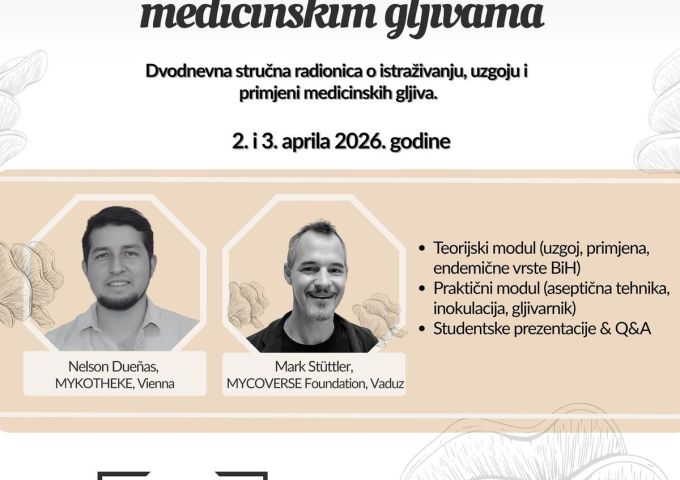 medicinskim gljivama

Dvodnevna stručna radionica o istraživanju, uzgoju i primjeni medicinskih gljiva.

2. i 3. aprila 2026. godine

Nelson Dueñas,
MYKOTHEKE, Vienna

Mark Stüttler,
MYCOVERSE Foundation, Vaduz

• Teorijski modul (uzgoj, primjena, endemične vrste BiH)
• Praktični modul (aseptična tehnika, inokulacija, gljivarnik)
• Studentske prezentacije & Q&A